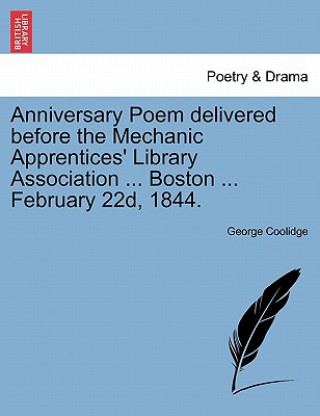 BRITISH LIBRARY

Poetry & Drama

Anniversary Poem delivered before the Mechanic Apprentices' Library Association ... Boston ... February 22d, 1844.

George Coolidge